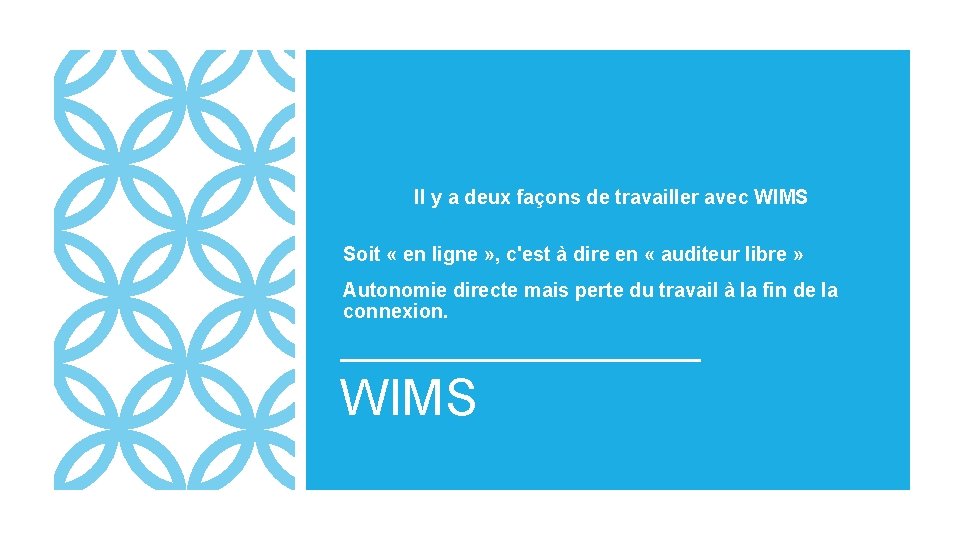 Il y a deux façons de travailler avec WIMS

Soit « en ligne », c'est à dire en « auditeur libre »

Autonomie directe mais perte du travail à la fin de la connexion.

WIMS